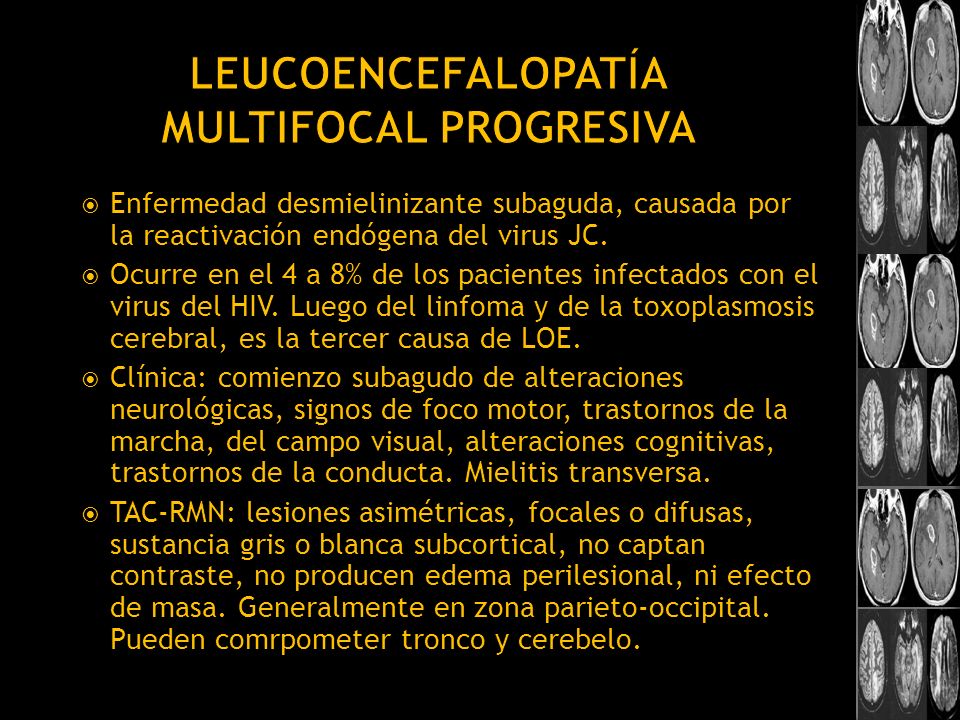 LEUCOENCEFALOPATÍA MULTIFOCAL PROGRESIVA

Enfermedad desmielinizante subaguda, causada por la reactivación endógena del virus JC.

Ocurre en el 4 a 8% de los pacientes infectados con el virus del HIV. Luego del linfoma y de la toxoplasmosis cerebral, es la tercer causa de LOE.

Clínica: comienzo subagudo de alteraciones neurológicas, signos de foco motor, trastornos de la marcha, del campo visual, alteraciones cognitivas, trastornos de la conducta. Mielitis transversa.

TAC-RMN: lesiones asimétricas, focales o difusas, sustancia gris o blanca subcortical, no captan contraste, no producen edema perilesional, ni efecto de masa. Generalmente en zona parieto-occipital. Pueden comrpometer tronco y cerebelo.